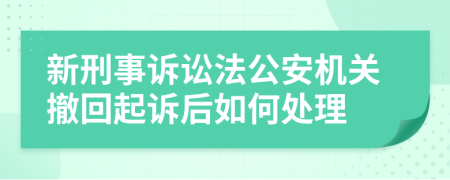 新刑事诉讼法公安机关撤回起诉后如何处理